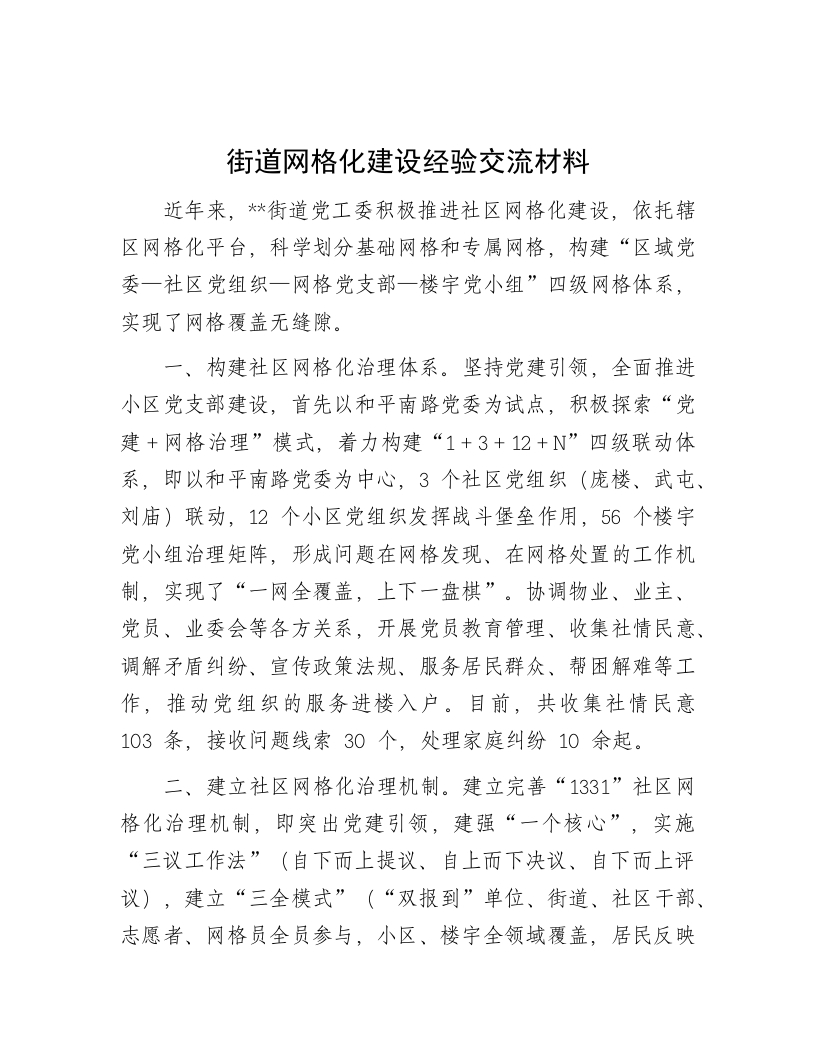 街道网格化建设经验交流材料

近年来，**街道党工委积极推进社区网格化建设，依托辖区网格化平台，科学划分基础网格和专属网格，构建“区域党委—社区党组织—网格党支部—楼宇党小组”四级网格体系，实现了网格覆盖无缝隙。

一、构建社区网格化治理体系。坚持党建引领，全面推进小区党支部建设，首先以和平南路党委为试点，积极探索“党建＋网格治理”模式，着力构建“1＋3＋12＋N”四级联动体系，即以和平南路党委为中心，3 个社区党组织（庞楼、武屯、刘庙）联动，12 个小区党组织发挥战斗堡垒作用，56 个楼宇党小组治理矩阵，形成问题在网格发现、在网格处置的工作机制，实现了“一网全覆盖，上下一盘棋”。协调物业、业主、党员、业委会等各方关系，开展党员教育管理、收集社情民意、调解矛盾纠纷、宣传政策法规、服务居民群众、帮困解难等工作，推动党组织的服务进楼入户。目前，共收集社情民意 103 条，接收问题线索 30 个，处理家庭纠纷 10 余起。

二、建立社区网格化治理机制。建立完善“1331”社区网格化治理机制，即突出党建引领，建强“一个核心”，实施“三议工作法”（自下而上提议、自上而下决议、自下而上评议），建立“三全模式”（“双报到”单位、街道、社区干部、志愿者、网格员全员参与，小区、楼宇全领域覆盖，居民反映